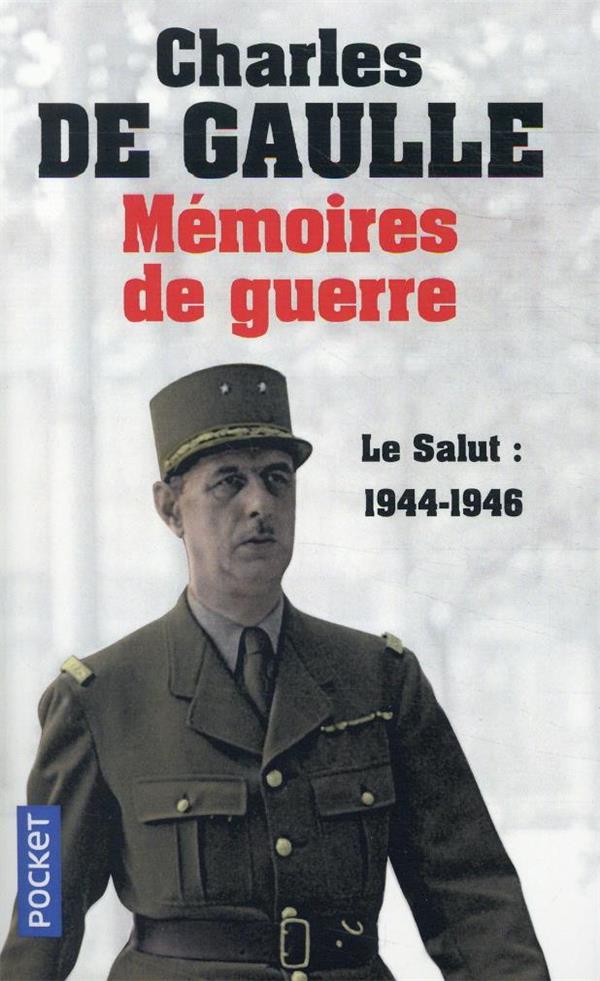 Charles
DE GAULLE
Mémoires
de guerre

Le Salut :
1944-1946

POCKET